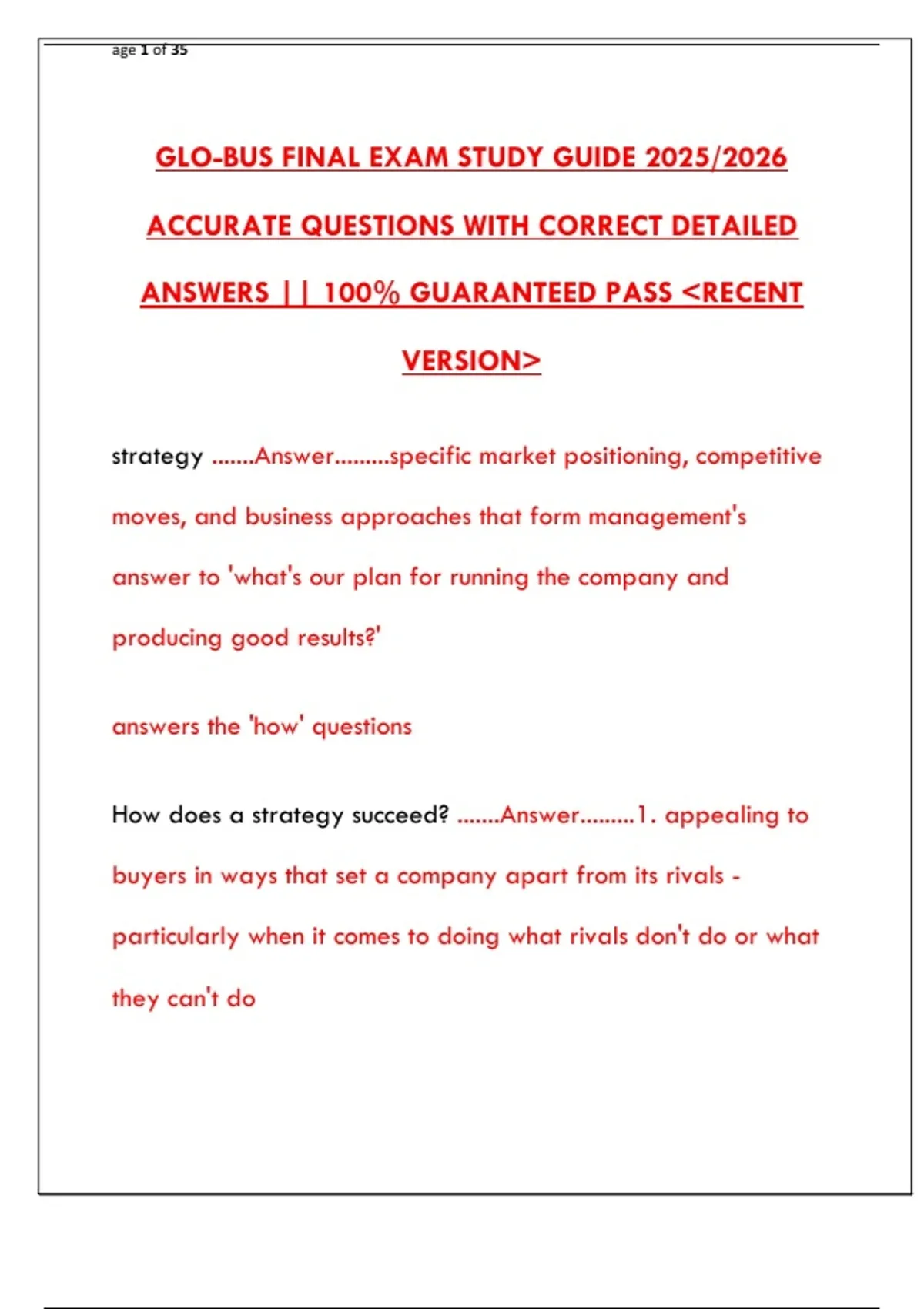 age 1 of 35

GLO-BUS FINAL EXAM STUDY GUIDE 2025/2026 ACCURATE QUESTIONS WITH CORRECT DETAILED ANSWERS || 100% GUARANTEED PASS <RECENT VERSION>

strategy .......Answer.........specific market positioning, competitive moves, and business approaches that form management's answer to 'what's our plan for running the company and producing good results?'

answers the 'how' questions

How does a strategy succeed? .......Answer.........1. appealing to buyers in ways that set a company apart from its rivals - particularly when it comes to doing what rivals don't do or what they can't do